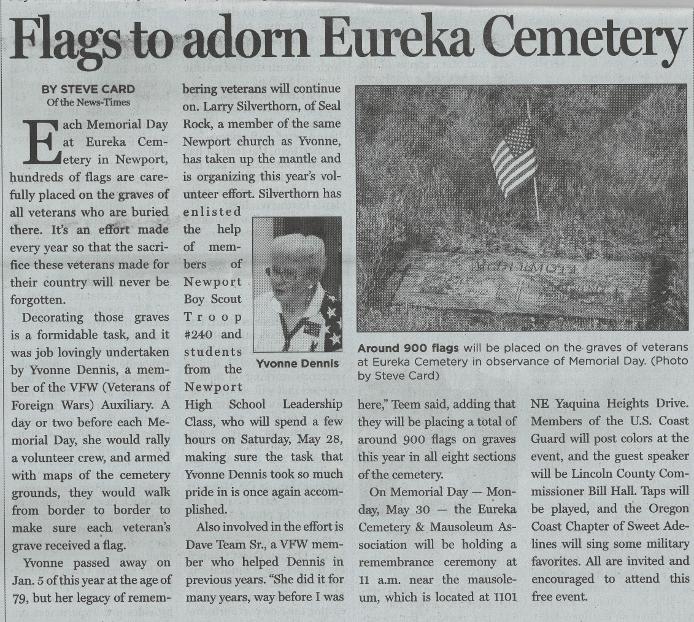 Flags to adorn Eureka Cemetery

BY STEVE CARD
Of the News-Times

Each Memorial Day at Eureka Cemetery in Newport, hundreds of flags are carefully placed on the graves of all veterans who are buried there. It's an effort made every year so that the sacrifice these veterans made for their country will never be forgotten.

Decorating those graves is a formidable task, and it was job lovingly undertaken by Yvonne Dennis, a member of the VFW (Veterans of Foreign Wars) Auxiliary. A day or two before each Memorial Day, she would rally a volunteer crew, and armed with maps of the cemetery grounds, they would walk from border to border to make sure each veteran's grave received a flag.

Yvonne passed away on Jan. 5 of this year at the age of 79, but her legacy of remembering veterans will continue on. Larry Silverthorn, of Seal Rock, a member of the same Newport church as Yvonne, has taken up the mantle and is organizing this year's volunteer effort. Silverthorn has enlisted the help of members of Newport Boy Scout Troop #240 and students from the Newport High School Leadership Class, who will spend a few hours on Saturday, May 28, making sure the task that Yvonne Dennis took so much pride in is once again accomplished.

Yvonne Dennis

Also involved in the effort is Dave Team Sr., a VFW member who helped Dennis in previous years. "She did it for many years, way before I was here," Teem said, adding that they will be placing a total of around 900 flags on graves this year in all eight sections of the cemetery.

Around 900 flags will be placed on the graves of veterans at Eureka Cemetery in observance of Memorial Day. (Photo by Steve Card)

On Memorial Day — Monday, May 30 — the Eureka Cemetery & Mausoleum Association will be holding a remembrance ceremony at 11 a.m. near the mausoleum, which is located at 1101 NE Yaquina Heights Drive. Members of the U.S. Coast Guard will post colors at the event, and the guest speaker will be Lincoln County Commissioner Bill Hall. Taps will be played, and the Oregon Coast Chapter of Sweet Adelines will sing some military favorites. All are invited and encouraged to attend this free event.